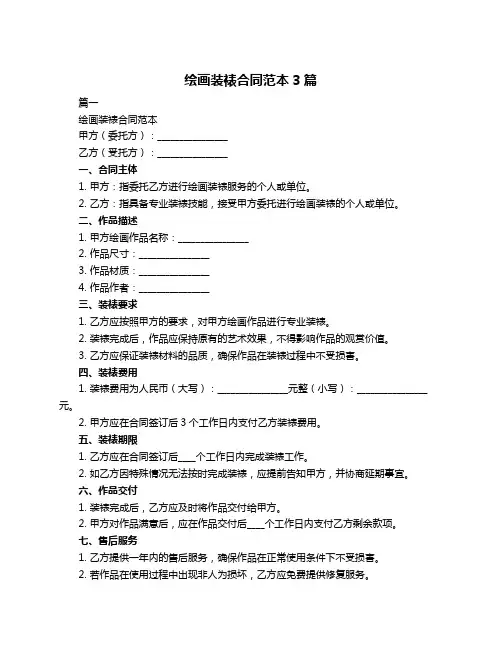 绘画装裱合同范本 3 篇

篇一

绘画装裱合同范本

甲方（委托方）：______________

乙方（受托方）：______________

一、合同主体

1. 甲方：指委托乙方进行绘画装裱服务的个人或单位。

2. 乙方：指具备专业装裱技能，接受甲方委托进行绘画装裱的个人或单位。

二、作品描述

1. 甲方绘画作品名称：______________

2. 作品尺寸：______________

3. 作品材质：______________

4. 作品作者：______________

三、装裱要求

1. 乙方应按照甲方的要求，对甲方绘画作品进行专业装裱。

2. 装裱完成后，作品应保持原有的艺术效果，不得影响作品的观赏价值。

3. 乙方应保证装裱材料的品质，确保作品在装裱过程中不受损害。

四、装裱费用

1. 装裱费用为人民币（大写）：______________元整（小写）：______________元。

2. 甲方应在合同签订后 3 个工作日内支付乙方装裱费用。

五、装裱期限

1. 乙方应在合同签订后____个工作日内完成装裱工作。

2. 如乙方因特殊情况无法按时完成装裱，应提前告知甲方，并协商延期事宜。

六、作品交付

1. 装裱完成后，乙方应及时将作品交付给甲方。

2. 甲方对作品满意后，应在作品交付后____个工作日内支付乙方剩余款项。

七、售后服务

1. 乙方提供一年内的售后服务，确保作品在正常使用条件下不受损害。

2. 若作品在使用过程中出现非人为损坏，乙方应免费提供修复服务。